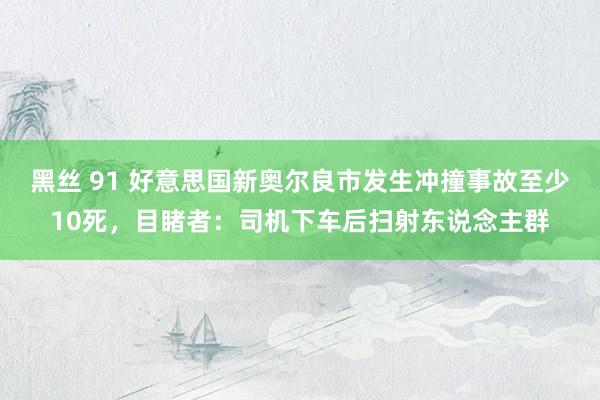 黑丝 91 好意思国新奥尔良市发生冲撞事故至少10死，目睹者：司机下车后扫射东说念主群